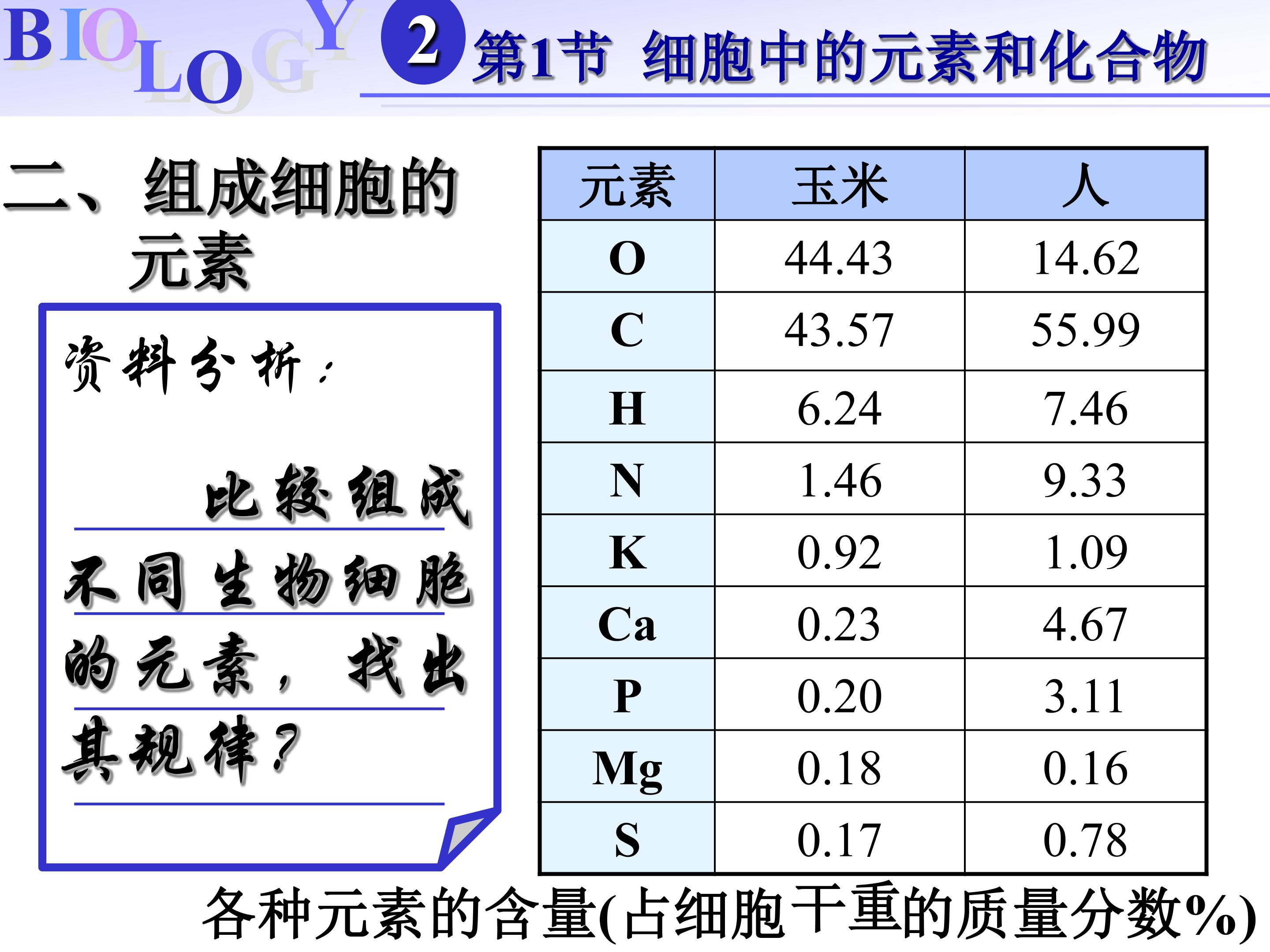 BIOLOGY 2 第1节 细胞中的元素和化合物

二、组成细胞的元素

资料分析：

比较组成不同生物细胞的元素，找出其规律？

| 元素 | 玉米 | 人 |
|---|---|---|
| O | 44.43 | 14.62 |
| C | 43.57 | 55.99 |
| H | 6.24 | 7.46 |
| N | 1.46 | 9.33 |
| K | 0.92 | 1.09 |
| Ca | 0.23 | 4.67 |
| P | 0.20 | 3.11 |
| Mg | 0.18 | 0.16 |
| S | 0.17 | 0.78 |

各种元素的含量(占细胞干重的质量分数%)